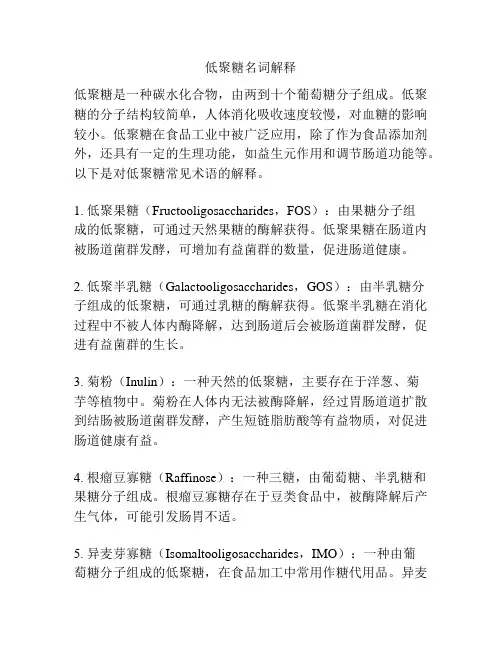 低聚糖名词解释

低聚糖是一种碳水化合物，由两到十个葡萄糖分子组成。低聚糖的分子结构较简单，人体消化吸收速度较慢，对血糖的影响较小。低聚糖在食品工业中被广泛应用，除了作为食品添加剂外，还具有一定的生理功能，如益生元作用和调节肠道功能等。以下是对低聚糖常见术语的解释。

1. 低聚果糖（Fructooligosaccharides，FOS）：由果糖分子组成的低聚糖，可通过天然果糖的酶解获得。低聚果糖在肠道内被肠道菌群发酵，可增加有益菌群的数量，促进肠道健康。

2. 低聚半乳糖（Galactooligosaccharides，GOS）：由半乳糖分子组成的低聚糖，可通过乳糖的酶解获得。低聚半乳糖在消化过程中不被人体内酶降解，达到肠道后会被肠道菌群发酵，促进有益菌群的生长。

3. 菊粉（Inulin）：一种天然的低聚糖，主要存在于洋葱、菊芋等植物中。菊粉在人体内无法被酶降解，经过胃肠道道扩散到结肠被肠道菌群发酵，产生短链脂肪酸等有益物质，对促进肠道健康有益。

4. 根瘤豆寡糖（Raffinose）：一种三糖，由葡萄糖、半乳糖和果糖分子组成。根瘤豆寡糖存在于豆类食品中，被酶降解后产生气体，可能引发肠胃不适。

5. 异麦芽寡糖（Isomaltooligosaccharides，IMO）：一种由葡萄糖分子组成的低聚糖，在食品加工中常用作糖代用品。异麦